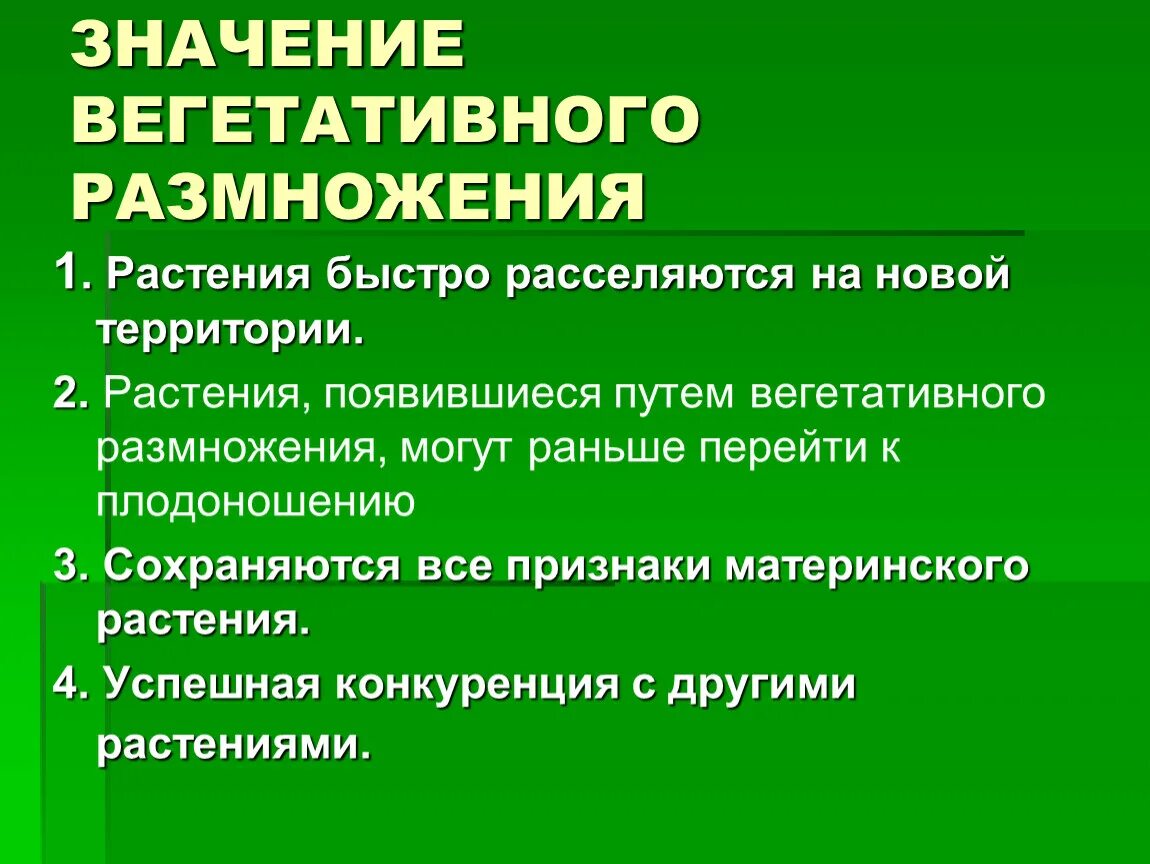 ЗНАЧЕНИЕ ВЕГЕТАТИВНОГО РАЗМНОЖЕНИЯ

1. Растения быстро расселяются на новой территории.

2. Растения, появившиеся путем вегетативного размножения, могут раньше перейти к плодоношению

3. Сохраняются все признаки материнского растения.

4. Успешная конкуренция с другими растениями.